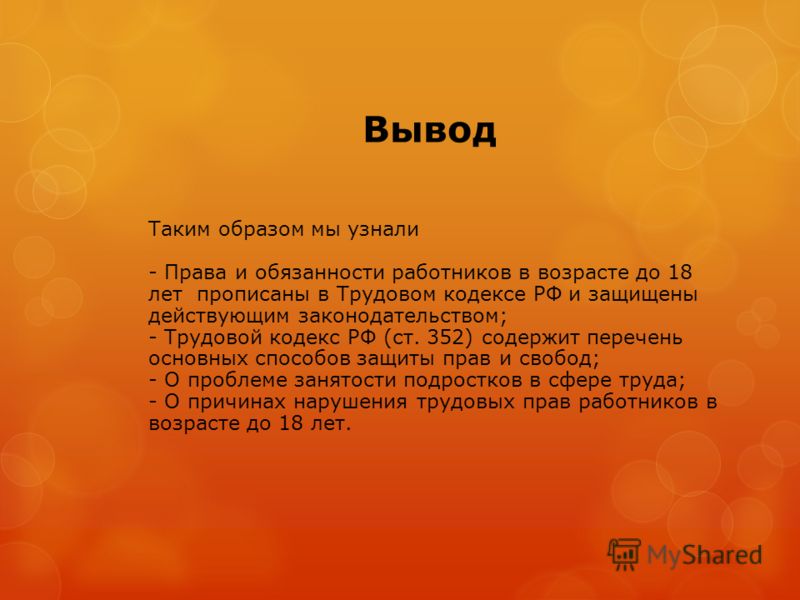 Вывод

Таким образом мы узнали

- Права и обязанности работников в возрасте до 18 лет прописаны в Трудовом кодексе РФ и защищены действующим законодательством;
- Трудовой кодекс РФ (ст. 352) содержит перечень основных способов защиты прав и свобод;
- О проблеме занятости подростков в сфере труда;
- О причинах нарушения трудовых прав работников в возрасте до 18 лет.

MyShared